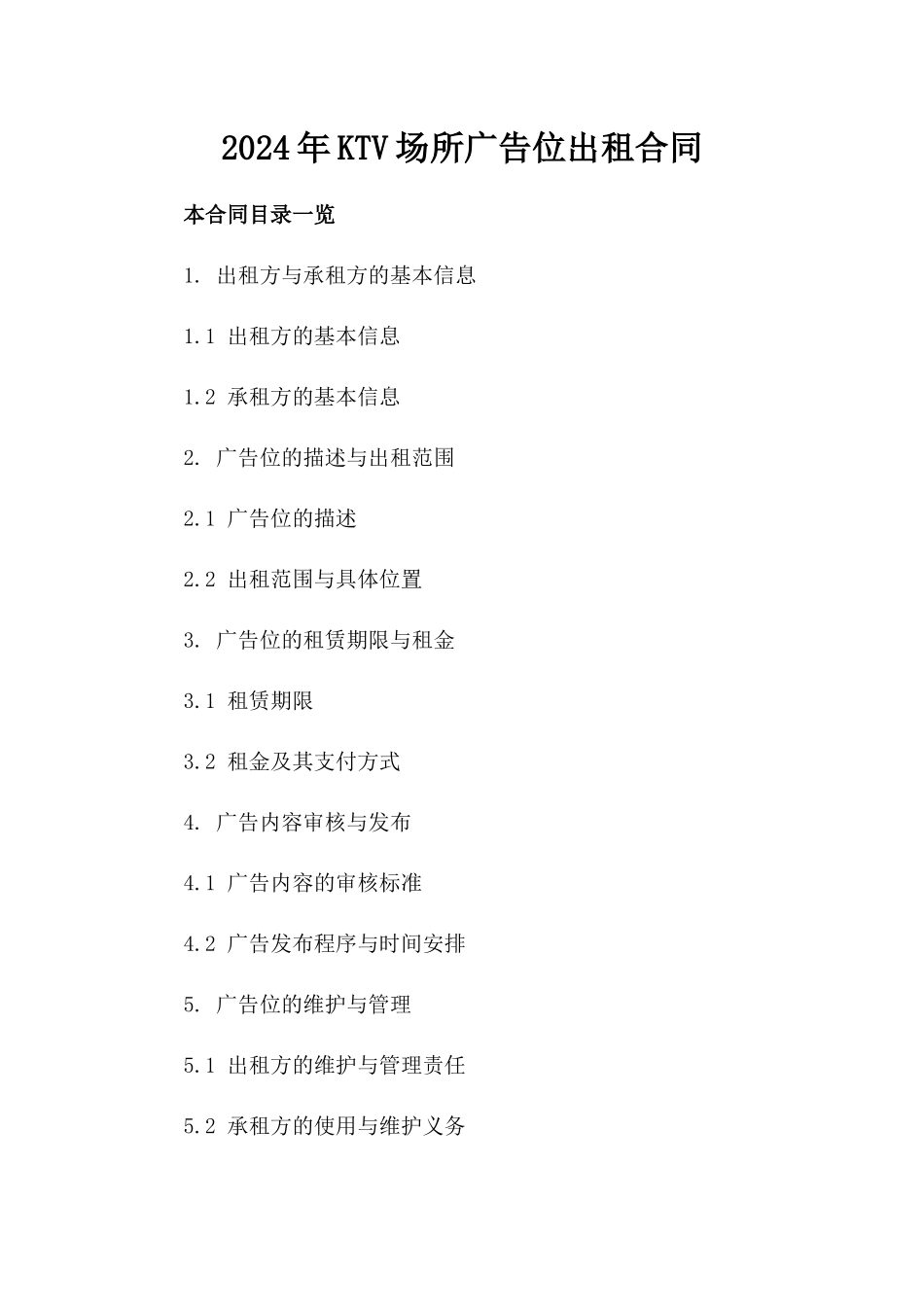 2024年KTV场所广告位出租合同

本合同目录一览

1. 出租方与承租方的基本信息

1.1 出租方的基本信息

1.2 承租方的基本信息

2. 广告位的描述与出租范围

2.1 广告位的描述

2.2 出租范围与具体位置

3. 广告位的租赁期限与租金

3.1 租赁期限

3.2 租金及其支付方式

4. 广告内容审核与发布

4.1 广告内容的审核标准

4.2 广告发布程序与时间安排

5. 广告位的维护与管理

5.1 出租方的维护与管理责任

5.2 承租方的使用与维护义务